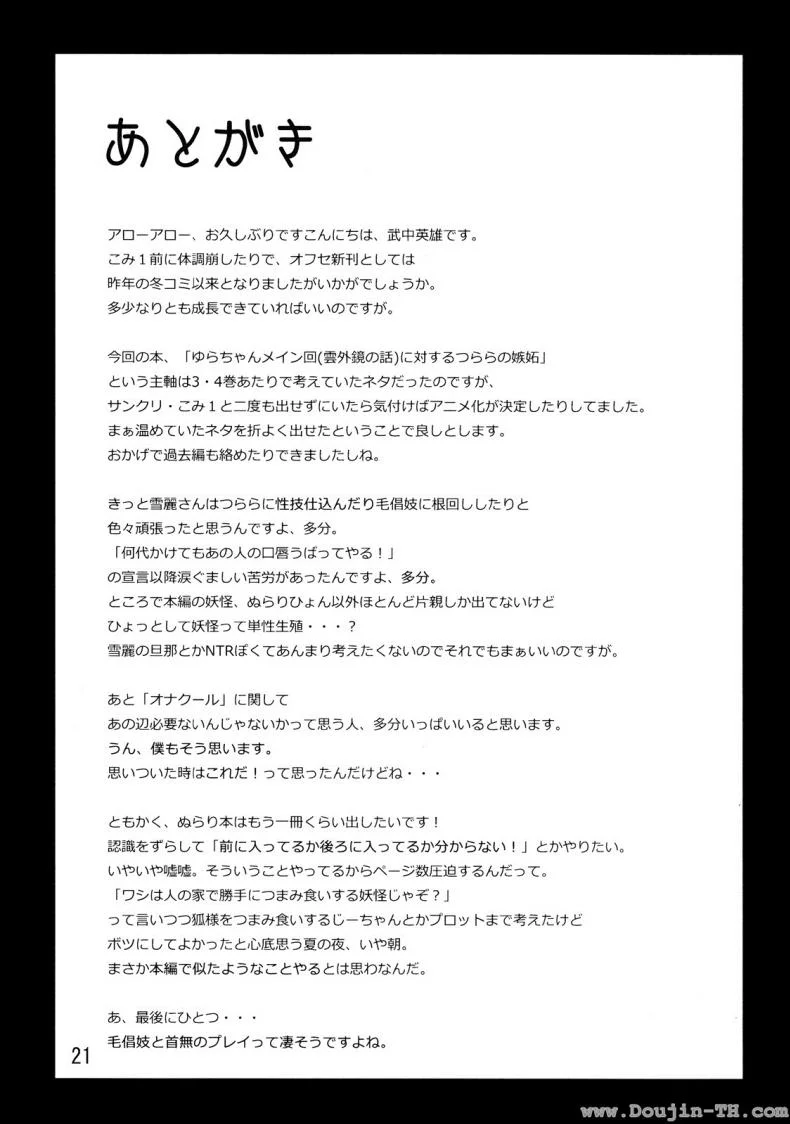 あとがき

アローアロー、お久しぶりですこんにちは、武中英雄です。
こみ１前に体調崩したりで、オフセ新刊としては
昨年の冬コミ以来となりましたがいかがでしょうか。
多少なりとも成長できていればいいのですが。

今回の本、「ゆらちゃんメイン回(雲外鏡の話)に対するつららの嫉妬」
という主軸は3・4巻あたりで考えていたネタだったのですが、
サンクリ・こみ１と二度も出せずにいたら気付けばアニメ化が決定したりしてました。
まぁ温めていたネタを折よく出せたということで良しとします。
おかげで過去編も絡めたりできましたしね。

きっと雪麗さんはつららに性技仕込んだり毛倡妓に根回ししたりと
色々頑張ったと思うんですよ、多分。
「何代かけてもあの人の口唇うばってやる！」
の宣言以降涙ぐましい苦労があったんですよ、多分。
ところで本編の妖怪、ぬらりひょん以外ほとんど片親しか出てないけど
ひょっとして妖怪って単性生殖・・・？
雪麗の旦那とかNTRぽくてあんまり考えたくないのでそれでもまぁいいのですが。

あと「オナクール」に関して
あの辺必要ないんじゃないかって思う人、多分いっぱいいると思います。
うん、僕もそう思います。
思いついた時はこれだ！って思ったんだけどね・・・

ともかく、ぬらり本はもう一冊くらい出したいです！
認識をずらして「前に入ってるか後ろに入ってるか分からない！」とかやりたい。
いやいや嘘嘘。そういうことやってるからページ数圧迫するんだって。
「ワシは人の家で勝手につまみ食いする妖怪じゃぞ？」
って言いつつ狐様をつまみ食いするじーちゃんとかプロットまで考えたけど
ボツにしてよかったと心底思う夏の夜、いや朝。
まさか本編で似たようなことやるとは思わなんだ。

あ、最後にひとつ・・・
毛倡妓と首無のプレイって凄そうですよね。

21

www.Doujin-TH.com